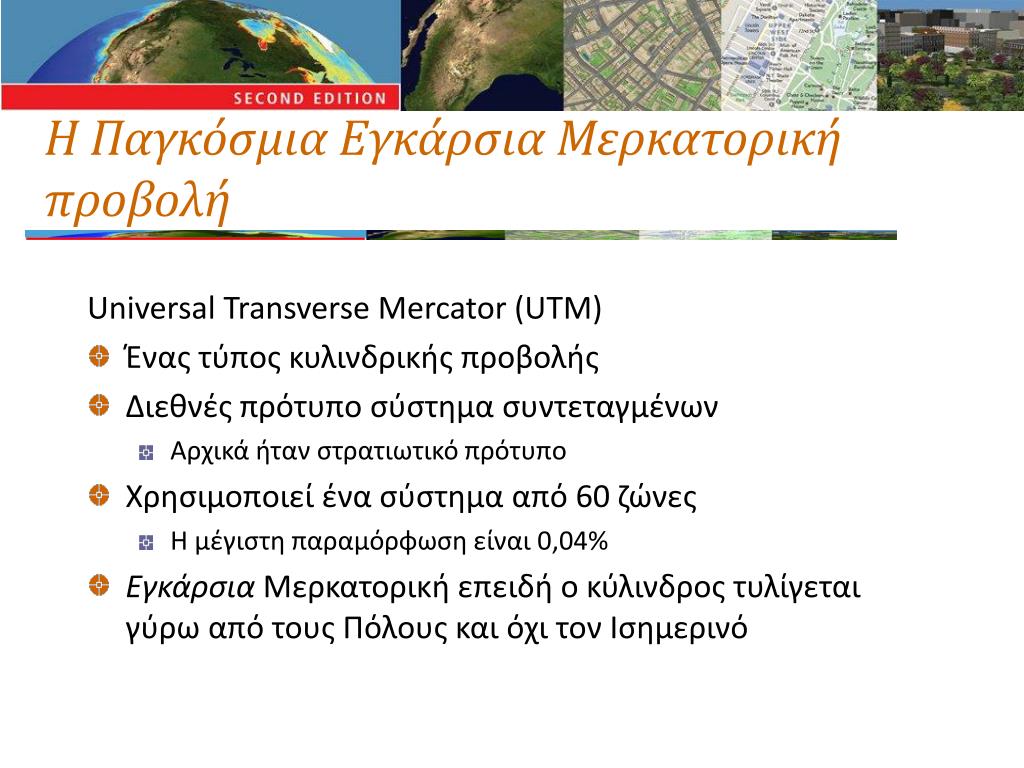 SECOND EDITION

Η Παγκόσμια Εγκάρσια Μερκατορική προβολή

Universal Transverse Mercator (UTM)

Ένας τύπος κυλινδρικής προβολής

Διεθνές πρότυπο σύστημα συντεταγμένων

Αρχικά ήταν στρατιωτικό πρότυπο

Χρησιμοποιεί ένα σύστημα από 60 ζώνες

Η μέγιστη παραμόρφωση είναι 0,04%

Εγκάρσια Μερκατορική επειδή ο κύλινδρος τυλίγεται γύρω από τους Πόλους και όχι τον Ισημερινό